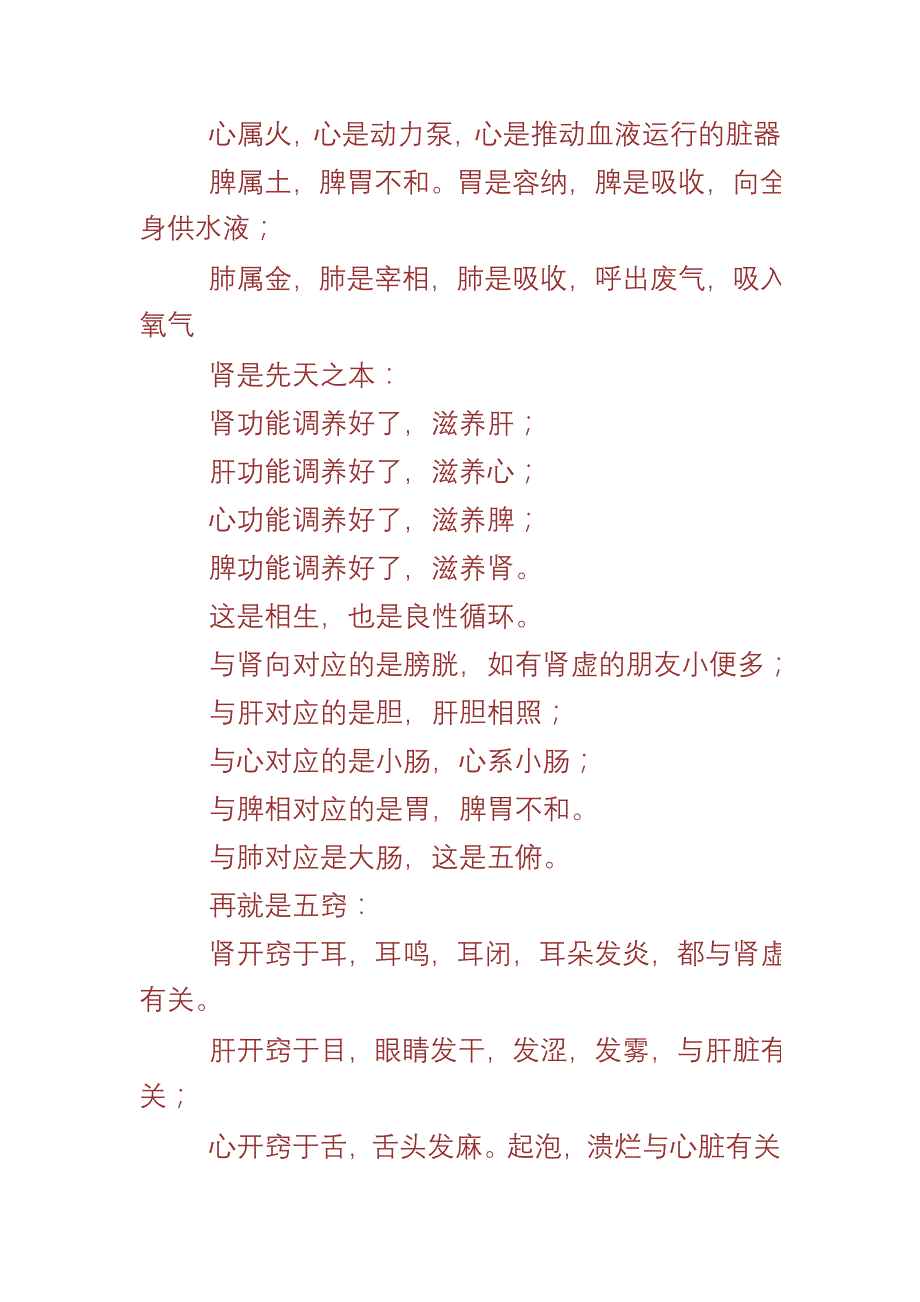 心属火，心是动力泵，心是推动血液运行的脏器

脾属土，脾胃不和。胃是容纳，脾是吸收，向全身供水液；

肺属金，肺是宰相，肺是吸收，呼出废气，吸入氧气

肾是先天之本：

肾功能调养好了，滋养肝；

肝功能调养好了，滋养心；

心功能调养好了，滋养脾；

脾功能调养好了，滋养肾。

这是相生，也是良性循环。

与肾向对应的是膀胱，如有肾虚的朋友小便多；

与肝对应的是胆，肝胆相照；

与心对应的是小肠，心系小肠；

与脾相对应的是胃，脾胃不和。

与肺对应是大肠，这是五俯。

再就是五窍：

肾开窍于耳，耳鸣，耳闭，耳朵发炎，都与肾虚有关。

肝开窍于目，眼睛发干，发涩，发雾，与肝脏有关；

心开窍于舌，舌头发麻。起泡，溃烂与心脏有关